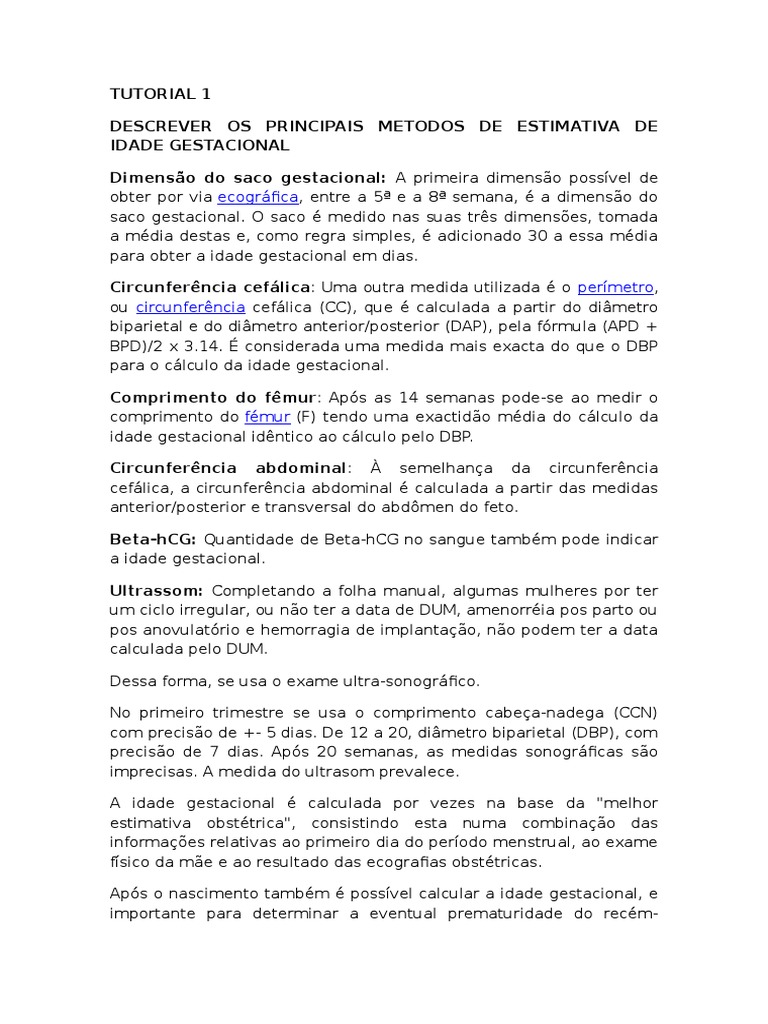 TUTORIAL 1

DESCREVER OS PRINCIPAIS METODOS DE ESTIMATIVA DE IDADE GESTACIONAL

Dimensão do saco gestacional: A primeira dimensão possível de obter por via ecográfica, entre a 5ª e a 8ª semana, é a dimensão do saco gestacional. O saco é medido nas suas três dimensões, tomada a média destas e, como regra simples, é adicionado 30 a essa média para obter a idade gestacional em dias.

Circunferência cefálica: Uma outra medida utilizada é o perímetro, ou circunferência cefálica (CC), que é calculada a partir do diâmetro biparietal e do diâmetro anterior/posterior (DAP), pela fórmula (APD + BPD)/2 x 3.14. É considerada uma medida mais exacta do que o DBP para o cálculo da idade gestacional.

Comprimento do fêmur: Após as 14 semanas pode-se ao medir o comprimento do fémur (F) tendo uma exactidão média do cálculo da idade gestacional idêntico ao cálculo pelo DBP.

Circunferência abdominal: À semelhança da circunferência cefálica, a circunferência abdominal é calculada a partir das medidas anterior/posterior e transversal do abdômen do feto.

Beta-hCG: Quantidade de Beta-hCG no sangue também pode indicar a idade gestacional.

Ultrassom: Completando a folha manual, algumas mulheres por ter um ciclo irregular, ou não ter a data de DUM, amenorréia pos parto ou pos anovulatório e hemorragia de implantação, não podem ter a data calculada pelo DUM.

Dessa forma, se usa o exame ultra-sonográfico.

No primeiro trimestre se usa o comprimento cabeça-nadega (CCN) com precisão de +- 5 dias. De 12 a 20, diâmetro biparietal (DBP), com precisão de 7 dias. Após 20 semanas, as medidas sonográficas são imprecisas. A medida do ultrasom prevalece.

A idade gestacional é calculada por vezes na base da "melhor estimativa obstétrica", consistindo esta numa combinação das informações relativas ao primeiro dia do período menstrual, ao exame físico da mãe e ao resultado das ecografias obstétricas.

Após o nascimento também é possível calcular a idade gestacional, e importante para determinar a eventual prematuridade do recém-